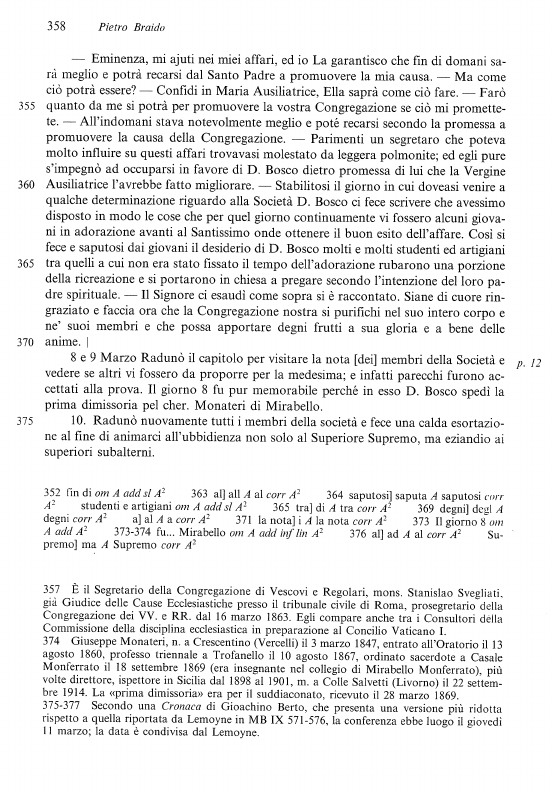 358 Pietro Braido

— Eminenza, mi ajuti nei miei affari, ed io La garantisco che fin di domani sarà meglio e potrà recarsi dal Santo Padre a promuovere la mia causa. — Ma come ciò potrà essere? — Confidi in Maria Ausiliatrice, Ella saprà come ciò fare. — Farò
355 quanto da me si potrà per promuovere la vostra Congregazione se ciò mi promettete. — All'indomani stava notevolmente meglio e poté recarsi secondo la promessa a promuovere la causa della Congregazione. — Parimenti un segretaro che poteva molto influire su questi affari trovavasi molestato da leggera polmonite; ed egli pure s'impegnò ad occuparsi in favore di D. Bosco dietro promessa di lui che la Vergine
360 Ausiliatrice l'avrebbe fatto migliorare. — Stabilitosi il giorno in cui doveasi venire a qualche determinazione riguardo alla Società D. Bosco ci fece scrivere che avessimo disposto in modo le cose che per quel giorno continuamente vi fossero alcuni giovani in adorazione avanti al Santissimo onde ottenere il buon esito dell'affare. Così si fece e saputosi dai giovani il desiderio di D. Bosco molti e molti studenti ed artigiani
365 tra quelli a cui non era stato fissato il tempo dell'adorazione rubarono una porzione della ricreazione e si portarono in chiesa a pregare secondo l'intenzione del loro padre spirituale. — Il Signore ci esaudì come sopra si è raccontato. Siane di cuore ringraziato e faccia ora che la Congregazione nostra si purifichi nel suo intero corpo e ne' suoi membri e che possa apportare degni frutti a sua gloria e a bene delle
370 anime. |

8 e 9 Marzo Radunò il capitolo per visitare la nota [dei] membri della Società e vedere se altri vi fossero da proporre per la medesima; e infatti parecchi furono accettati alla prova. Il giorno 8 fu pur memorabile perché in esso D. Bosco spedì la prima dimissoria pel cher. Monateri di Mirabello. p. 12
375 10. Radunò nuovamente tutti i membri della società e fece una calda esortazione al fine di animarci all'ubbidienza non solo al Superiore Supremo, ma eziandio ai superiori subalterni.

352 fin di om A add sl $A^2$ 363 al] all A al corr $A^2$ 364 saputosi] saputa A saputosi corr $A^2$ studenti e artigiani om A add sl $A^2$ 365 tra] di A tra corr $A^2$ 369 degni] degl A degni corr $A^2$ a] al A a corr $A^2$ 371 la nota] i A la nota corr $A^2$ 373 Il giorno 8 om A add $A^2$ 373-374 fu... Mirabello om A add inf lin $A^2$ 376 al] ad A al corr $A^2$ Supremo] ma A Supremo corr $A^2$

357 È il Segretario della Congregazione di Vescovi e Regolari, mons. Stanislao Svegliati, già Giudice delle Cause Ecclesiastiche presso il tribunale civile di Roma, prosegretario della Congregazione dei VV. e RR. dal 16 marzo 1863. Egli compare anche tra i Consultori della Commissione della disciplina ecclesiastica in preparazione al Concilio Vaticano I.
374 Giuseppe Monateri, n. a Crescentino (Vercelli) il 3 marzo 1847, entrato all'Oratorio il 13 agosto 1860, professo triennale a Trofanello il 10 agosto 1867, ordinato sacerdote a Casale Monferrato il 18 settembre 1869 (era insegnante nel collegio di Mirabello Monferrato), più volte direttore, ispettore in Sicilia dal 1898 al 1901, m. a Colle Salvetti (Livorno) il 22 settembre 1914. La «prima dimissoria» era per il suddiaconato, ricevuto il 28 marzo 1869.
375-377 Secondo una Cronaca di Gioachino Berto, che presenta una versione più ridotta rispetto a quella riportata da Lemoyne in MB IX 571-576, la conferenza ebbe luogo il giovedì 11 marzo; la data è condivisa dal Lemoyne.